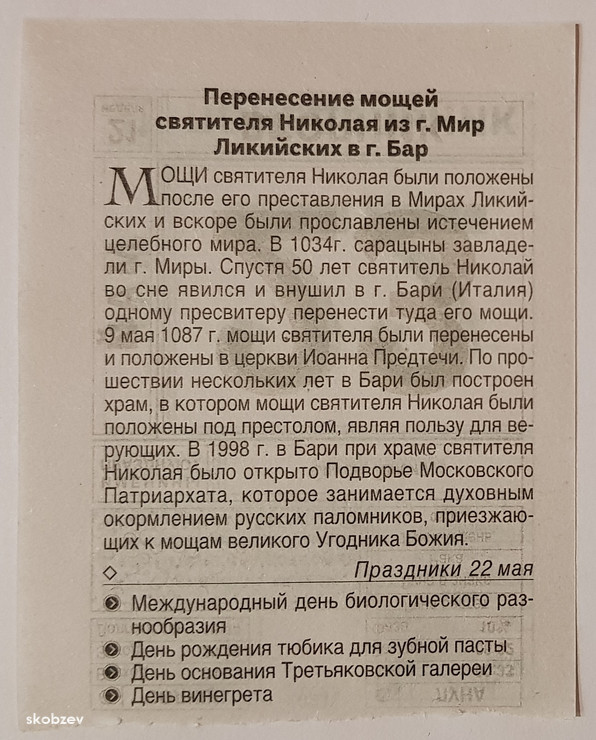 Перенесение мощей святителя Николая из г. Мир Ликийских в г. Бар

МОЩИ святителя Николая были положены после его преставления в Мирах Ликийских и вскоре были прославлены истечением целебного мира. В 1034г. сарацыны завладели г. Миры. Спустя 50 лет святитель Николай во сне явился и внушил в г. Бари (Италия) одному пресвитеру перенести туда его мощи. 9 мая 1087 г. мощи святителя были перенесены и положены в церкви Иоанна Предтечи. По прошествии нескольких лет в Бари был построен храм, в котором мощи святителя Николая были положены под престолом, являя пользу для верующих. В 1998 г. в Бари при храме святителя Николая было открыто Подворье Московского Патриархата, которое занимается духовным окормлением русских паломников, приезжающих к мощам великого Угодника Божия.

Праздники 22 мая

Международный день биологического разнообразия
День рождения тюбика для зубной пасты
День основания Третьяковской галереи
День винегрета

skobzev